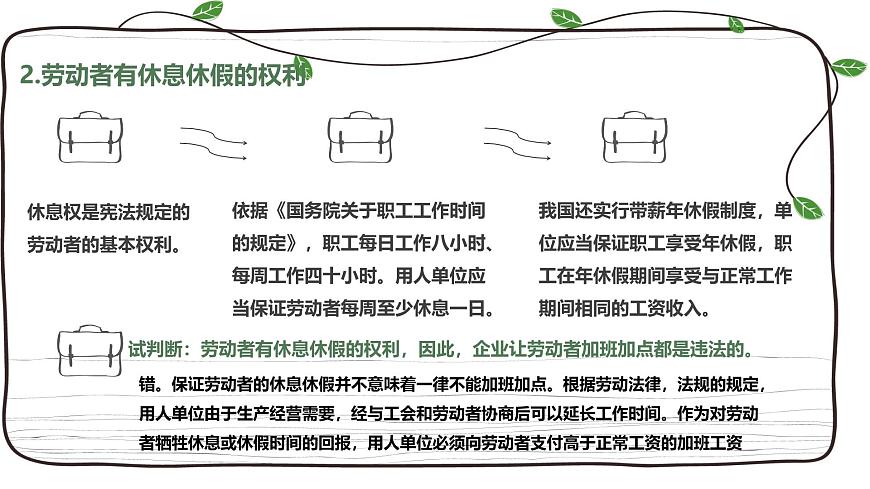 2.劳动者有休息休假的权利

休息权是宪法规定的劳动者的基本权利。

依据《国务院关于职工工作时间的规定》，职工每日工作八小时、每周工作四十小时。用人单位应当保证劳动者每周至少休息一日。

我国还实行带薪年休假制度，单位应当保证职工享受年休假，职工在年休假期间享受与正常工作期间相同的工资收入。

试判断：劳动者有休息休假的权利，因此，企业让劳动者加班加点都是违法的。

错。保证劳动者的休息休假并不意味着一律不能加班加点。根据劳动法律，法规的规定，用人单位由于生产经营需要，经与工会和劳动者协商后可以延长工作时间。作为对劳动者牺牲休息或休假时间的回报，用人单位必须向劳动者支付高于正常工资的加班工资